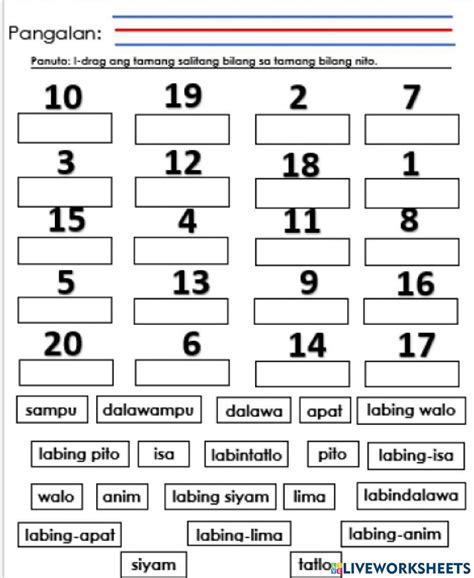 Pangalan:

Panuto: I-drag ang tamang salitang bilang sa tamang bilang nito.

10 19 2 7

3 12 18 1

15 4 11 8

5 13 9 16

20 6 14 17

sampu dalawampu dalawa apat labing walo

labing pito isa labintatlo pito labing-isa

walo anim labing siyam lima labindalawa

labing-apat labing-lima labing-anim

siyam tatlo

LIVEWORKSHEETS